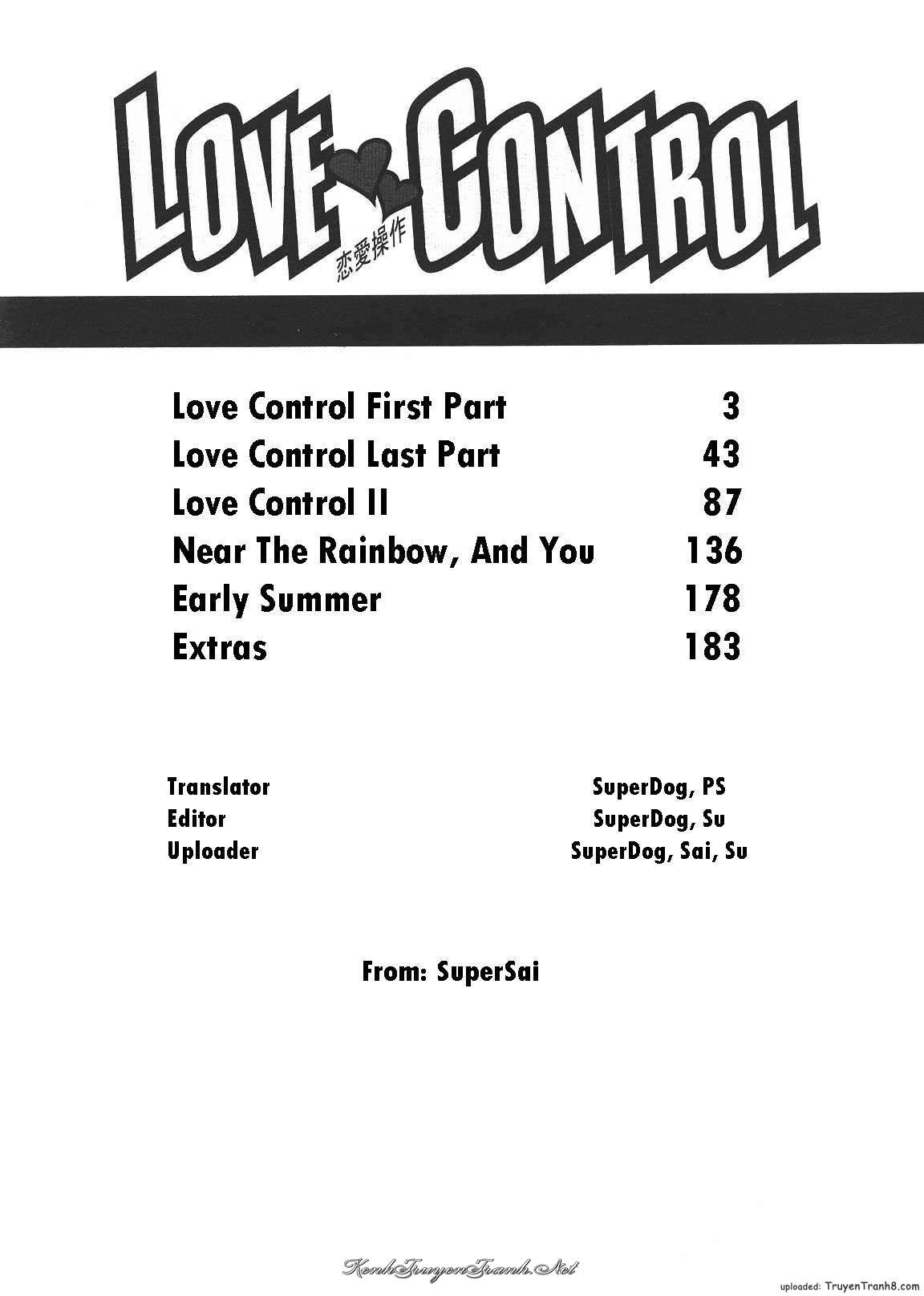 LOVE CONTROL
恋愛操作

| | |
|---|---|
| Love Control First Part | 3 |
| Love Control Last Part | 43 |
| Love Control II | 87 |
| Near The Rainbow, And You | 136 |
| Early Summer | 178 |
| Extras | 183 |

| | |
|---|---|
| Translator | SuperDog, PS |
| Editor | SuperDog, Su |
| Uploader | SuperDog, Sai, Su |

From: SuperSai

KenhTruyenTranh.Net

uploaded: TruyenTranh8.com